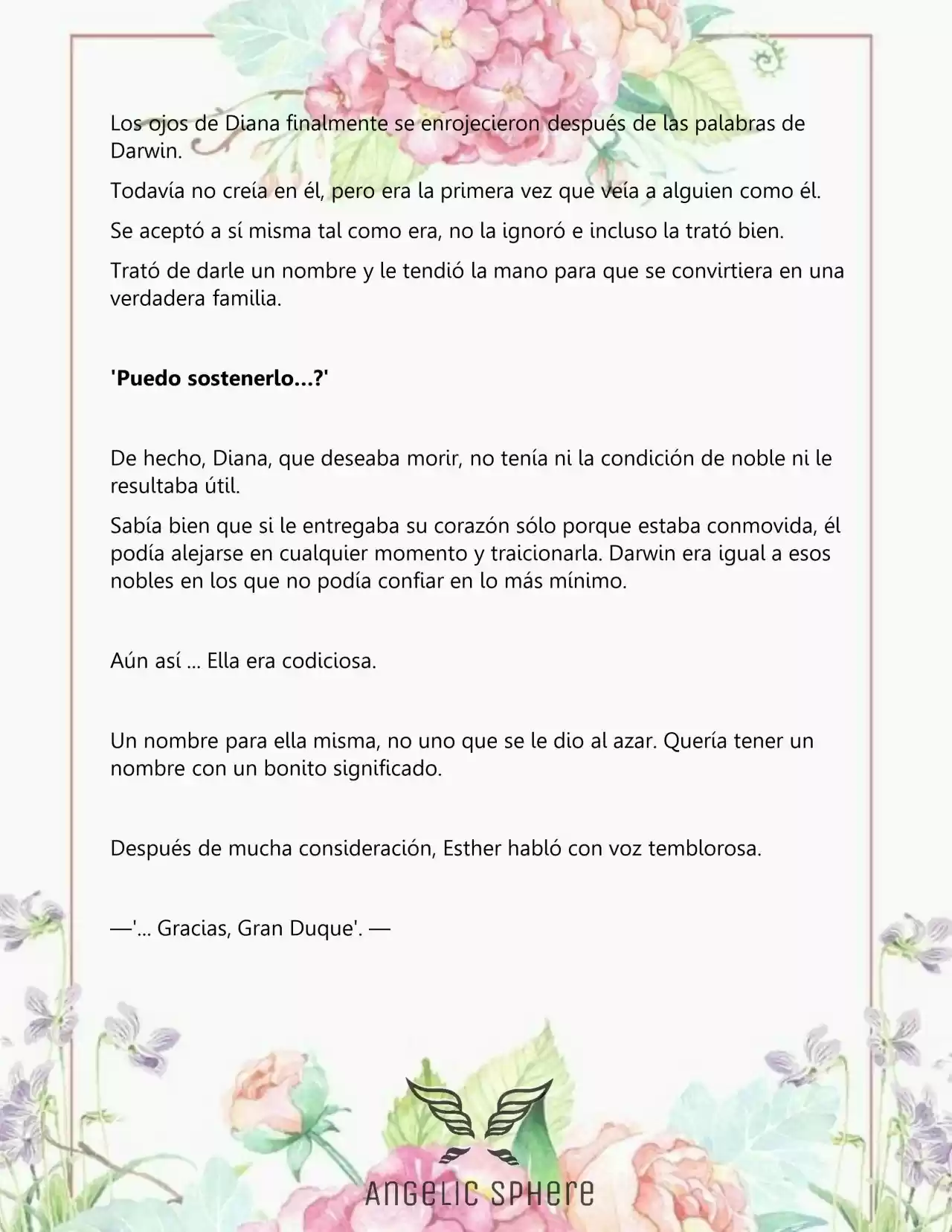 Los ojos de Diana finalmente se enrojecieron después de las palabras de Darwin.

Todavía no creía en él, pero era la primera vez que veía a alguien como él.

Se aceptó a sí misma tal como era, no la ignoró e incluso la trató bien.

Trató de darle un nombre y le tendió la mano para que se convirtiera en una verdadera familia.

'Puedo sostenerlo...?'

De hecho, Diana, que deseaba morir, no tenía ni la condición de noble ni le resultaba útil.

Sabía bien que si le entregaba su corazón sólo porque estaba conmovida, él podía alejarse en cualquier momento y traicionarla. Darwin era igual a esos nobles en los que no podía confiar en lo más mínimo.

Aún así ... Ella era codiciosa.

Un nombre para ella misma, no uno que se le dio al azar. Quería tener un nombre con un bonito significado.

Después de mucha consideración, Esther habló con voz temblorosa.

—'... Gracias, Gran Duque'. —

ANGELIC SPHERE